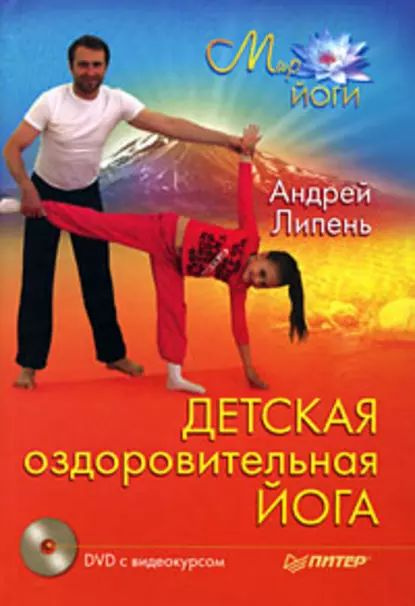 Мир йоги

Андрей Липень

ДЕТСКАЯ оздоровительная ЙОГА

DVD с видеокурсом

ПИТЕР